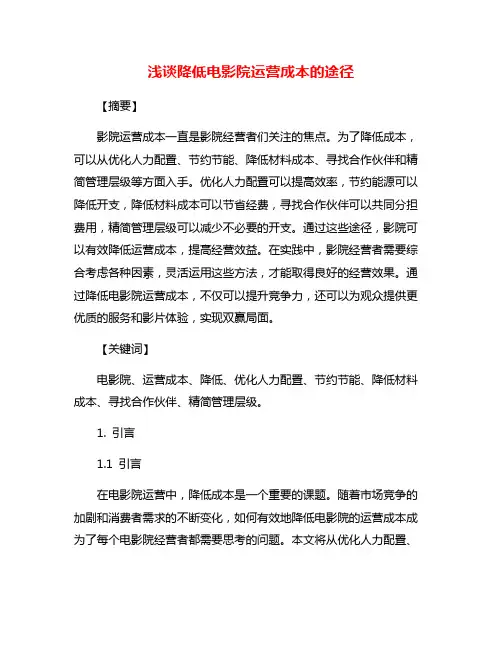 浅谈降低电影院运营成本的途径

【摘要】

影院运营成本一直是影院经营者们关注的焦点。为了降低成本，可以从优化人力配置、节约节能、降低材料成本、寻找合作伙伴和精简管理层级等方面入手。优化人力配置可以提高效率，节约能源可以降低开支，降低材料成本可以节省经费，寻找合作伙伴可以共同分担费用，精简管理层级可以减少不必要的开支。通过这些途径，影院可以有效降低运营成本，提高经营效益。在实践中，影院经营者需要综合考虑各种因素，灵活运用这些方法，才能取得良好的经营效果。通过降低电影院运营成本，不仅可以提升竞争力，还可以为观众提供更优质的服务和影片体验，实现双赢局面。

【关键词】

电影院、运营成本、降低、优化人力配置、节约节能、降低材料成本、寻找合作伙伴、精简管理层级。

1. 引言

1.1 引言

在电影院运营中，降低成本是一个重要的课题。随着市场竞争的加剧和消费者需求的不断变化，如何有效地降低电影院的运营成本成为了每个电影院经营者都需要思考的问题。本文将从优化人力配置、